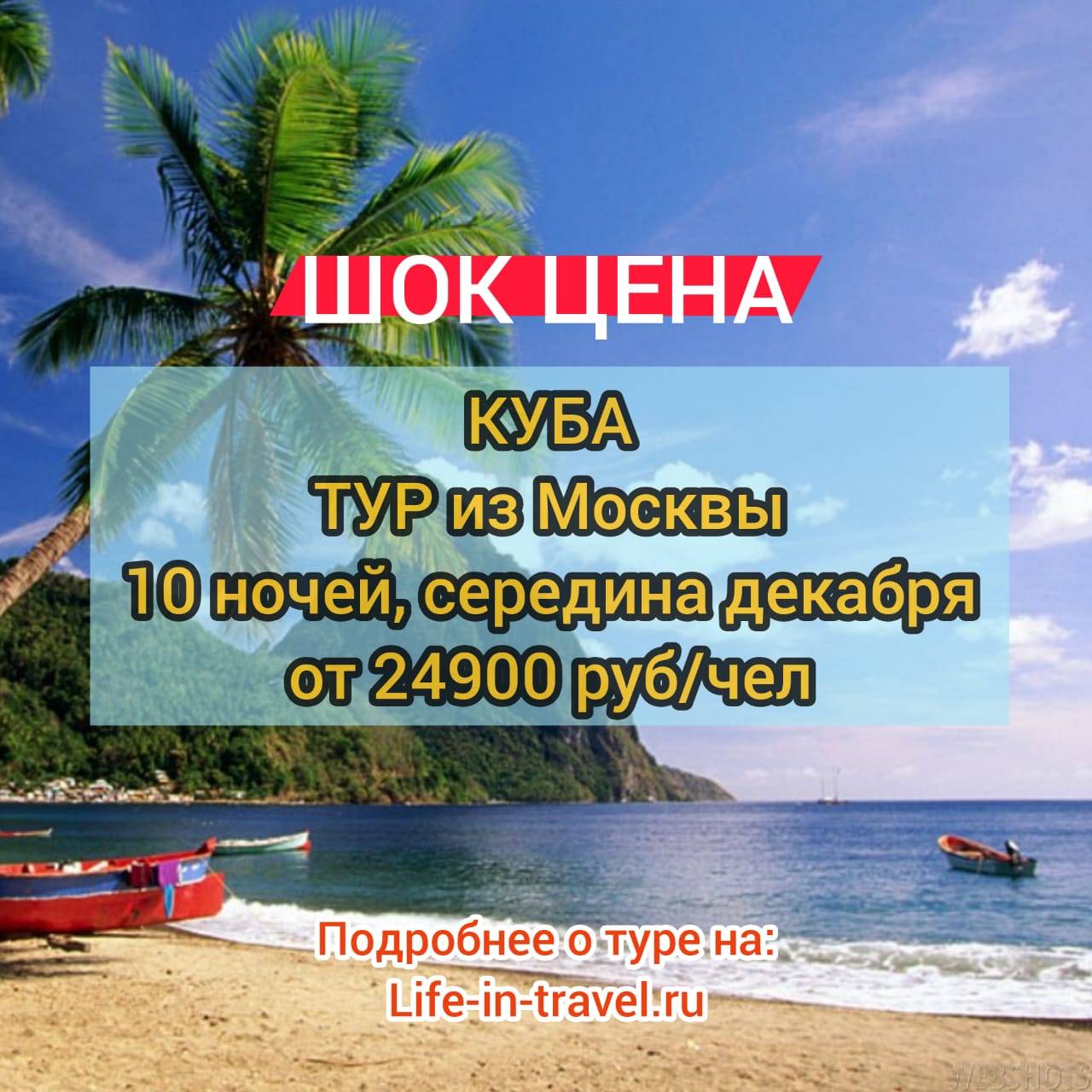 ШОК ЦЕНА

КУБА
ТУР из Москвы
10 ночей, середина декабря
от 24900 руб/чел

Подробнее о туре на:
Life-in-travel.ru

WEBSHOTS